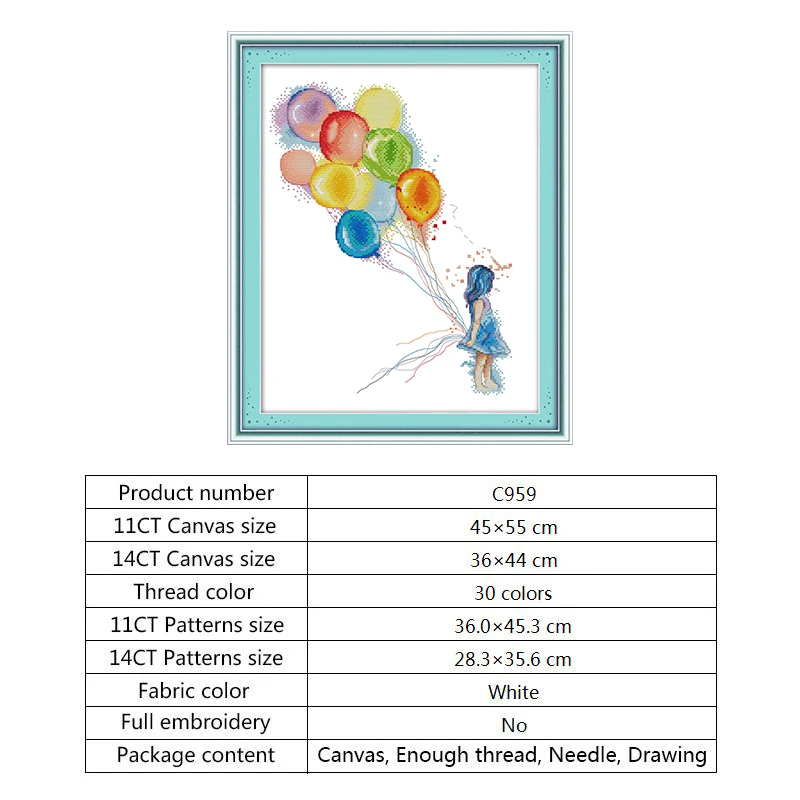 | Product number | C959 |
|---|---|
| 11CT Canvas size | 45×55 cm |
| 14CT Canvas size | 36×44 cm |
| Thread color | 30 colors |
| 11CT Patterns size | 36.0×45.3 cm |
| 14CT Patterns size | 28.3×35.6 cm |
| Fabric color | White |
| Full embroidery | No |
| Package content | Canvas, Enough thread, Needle, Drawing |